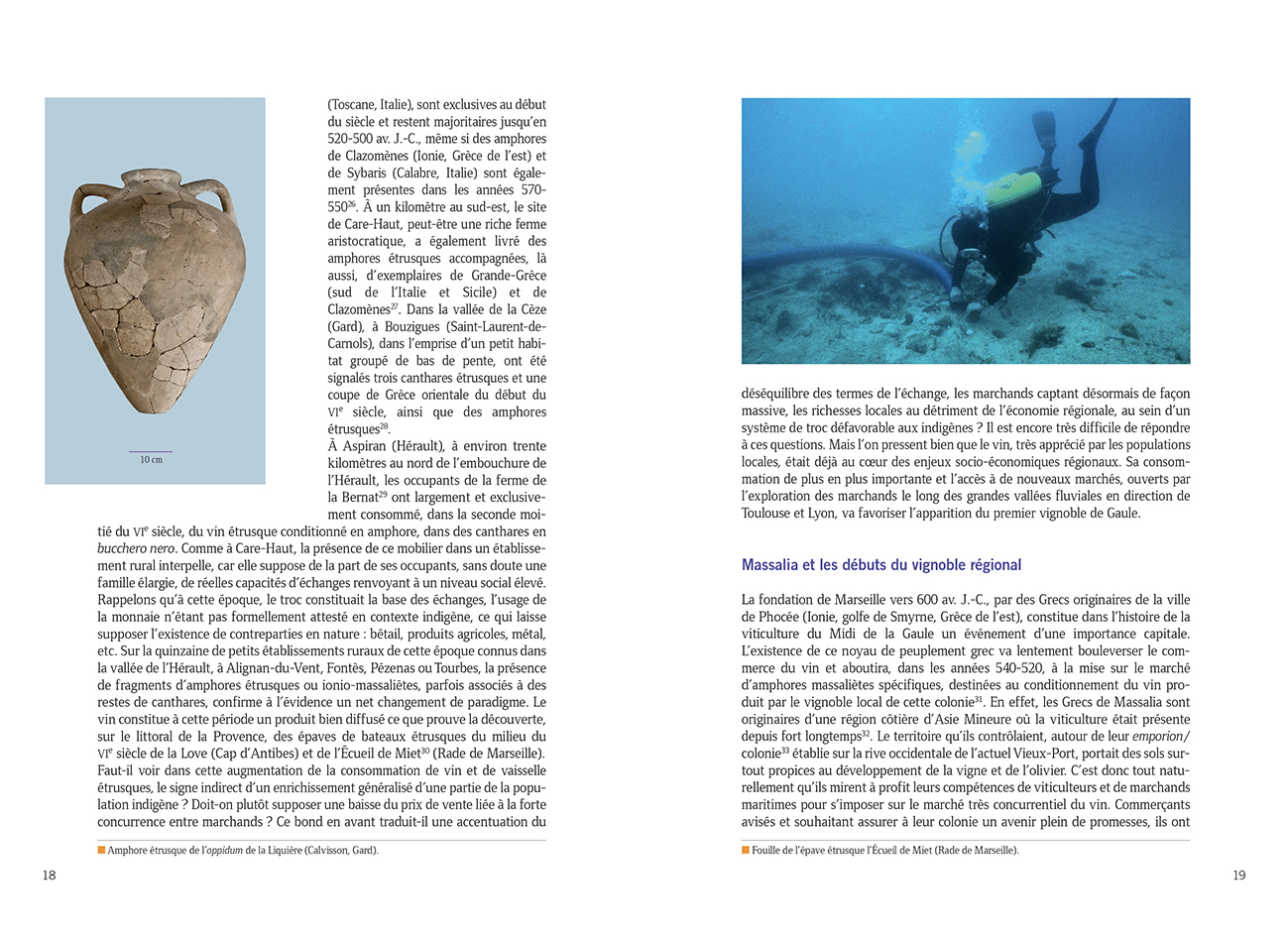 10 cm

(Toscane, Italie), sont exclusives au début du siècle et restent majoritaires jusqu'en 520-500 av. J.-C., même si des amphores de Clazomènes (Ionie, Grèce de l'est) et de Sybaris (Calabre, Italie) sont également présentes dans les années 570-550$^{26}$. À un kilomètre au sud-est, le site de Care-Haut, peut-être une riche ferme aristocratique, a également livré des amphores étrusques accompagnées, là aussi, d'exemplaires de Grande-Grèce (sud de l'Italie et Sicile) et de Clazomènes$^{27}$. Dans la vallée de la Cèze (Gard), à Bouzigues (Saint-Laurent-de-Carnols), dans l'emprise d'un petit habitat groupé de bas de pente, ont été signalés trois canthares étrusques et une coupe de Grèce orientale du début du VI$^{e}$ siècle, ainsi que des amphores étrusques$^{28}$.

À Aspiran (Hérault), à environ trente kilomètres au nord de l'embouchure de l'Hérault, les occupants de la ferme de la Bernat$^{29}$ ont largement et exclusivement consommé, dans la seconde moitié du VI$^{e}$ siècle, du vin étrusque conditionné en amphore, dans des canthares en bucchero nero. Comme à Care-Haut, la présence de ce mobilier dans un établissement rural interpelle, car elle suppose de la part de ses occupants, sans doute une famille élargie, de réelles capacités d'échanges renvoyant à un niveau social élevé. Rappelons qu'à cette époque, le troc constituait la base des échanges, l'usage de la monnaie n'étant pas formellement attesté en contexte indigène, ce qui laisse supposer l'existence de contreparties en nature : bétail, produits agricoles, métal, etc. Sur la quinzaine de petits établissements ruraux de cette époque connus dans la vallée de l'Hérault, à Alignan-du-Vent, Fontès, Pézenas ou Tourbes, la présence de fragments d'amphores étrusques ou ionio-massaliètes, parfois associés à des restes de canthares, confirme à l'évidence un net changement de paradigme. Le vin constitue à cette période un produit bien diffusé ce que prouve la découverte, sur le littoral de la Provence, des épaves de bateaux étrusques du milieu du VI$^{e}$ siècle de la Love (Cap d'Antibes) et de l'Écueil de Miet$^{30}$ (Rade de Marseille). Faut-il voir dans cette augmentation de la consommation de vin et de vaisselle étrusques, le signe indirect d'un enrichissement généralisé d'une partie de la population indigène ? Doit-on plutôt supposer une baisse du prix de vente liée à la forte concurrence entre marchands ? Ce bond en avant traduit-il une accentuation du

Amphore étrusque de l'oppidum de la Liquière (Calvisson, Gard).

18

déséquilibre des termes de l'échange, les marchands captant désormais de façon massive, les richesses locales au détriment de l'économie régionale, au sein d'un système de troc défavorable aux indigènes ? Il est encore très difficile de répondre à ces questions. Mais l'on pressent bien que le vin, très apprécié par les populations locales, était déjà au cœur des enjeux socio-économiques régionaux. Sa consommation de plus en plus importante et l'accès à de nouveaux marchés, ouverts par l'exploration des marchands le long des grandes vallées fluviales en direction de Toulouse et Lyon, va favoriser l'apparition du premier vignoble de Gaule.

Massalia et les débuts du vignoble régional

La fondation de Marseille vers 600 av. J.-C., par des Grecs originaires de la ville de Phocée (Ionie, golfe de Smyrne, Grèce de l'est), constitue dans l'histoire de la viticulture du Midi de la Gaule un événement d'une importance capitale. L'existence de ce noyau de peuplement grec va lentement bouleverser le commerce du vin et aboutira, dans les années 540-520, à la mise sur le marché d'amphores massaliètes spécifiques, destinées au conditionnement du vin produit par le vignoble local de cette colonie$^{31}$. En effet, les Grecs de Massalia sont originaires d'une région côtière d'Asie Mineure où la viticulture était présente depuis fort longtemps$^{32}$. Le territoire qu'ils contrôlaient, autour de leur emporion/colonie$^{33}$ établie sur la rive occidentale de l'actuel Vieux-Port, portait des sols surtout propices au développement de la vigne et de l'olivier. C'est donc tout naturellement qu'ils mirent à profit leurs compétences de viticulteurs et de marchands maritimes pour s'imposer sur le marché très concurrentiel du vin. Commerçants avisés et souhaitant assurer à leur colonie un avenir plein de promesses, ils ont

Fouille de l'épave étrusque l'Écueil de Miet (Rade de Marseille).

19